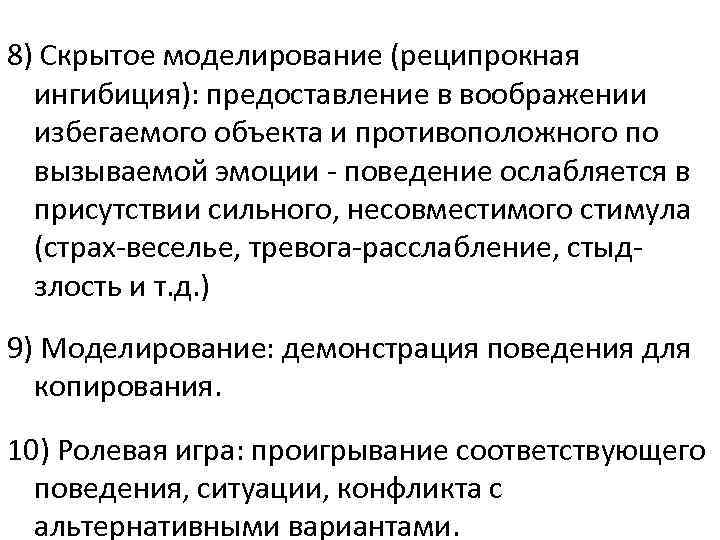 8) Скрытое моделирование (реципрокная ингибиция): предоставление в воображении избегаемого объекта и противоположного по вызываемой эмоции - поведение ослабляется в присутствии сильного, несовместимого стимула (страх-веселье, тревога-расслабление, стыд-злость и т.д.)

9) Моделирование: демонстрация поведения для копирования.

10) Ролевая игра: проигрывание соответствующего поведения, ситуации, конфликта с альтернативными вариантами.